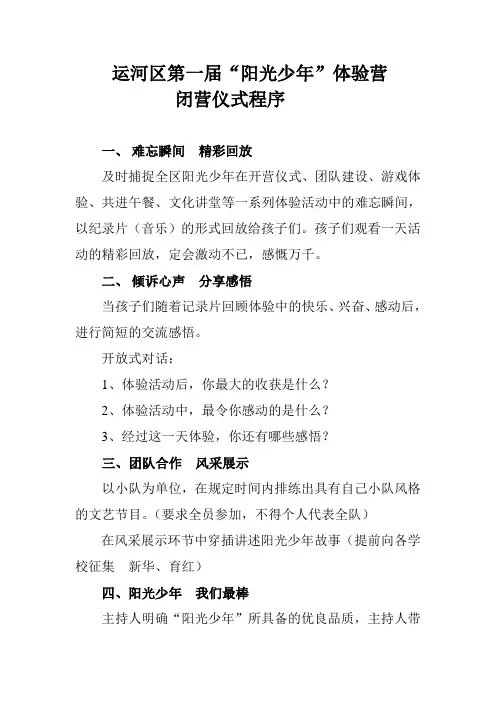 运河区第一届“阳光少年”体验营
闭营仪式程序

一、 难忘瞬间 精彩回放

及时捕捉全区阳光少年在开营仪式、团队建设、游戏体验、共进午餐、文化讲堂等一系列体验活动中的难忘瞬间，以纪录片（音乐）的形式回放给孩子们。孩子们观看一天活动的精彩回放，定会激动不已，感慨万千。

二、 倾诉心声 分享感悟

当孩子们随着记录片回顾体验中的快乐、兴奋、感动后，进行简短的交流感悟。

开放式对话：

1、体验活动后，你最大的收获是什么？

2、体验活动中，最令你感动的是什么？

3、经过这一天体验，你还有哪些感悟？

三、团队合作 风采展示

以小队为单位，在规定时间内排练出具有自己小队风格的文艺节目。（要求全员参加，不得个人代表全队）

在风采展示环节中穿插讲述阳光少年故事（提前向各学校征集 新华、育红）

四、阳光少年 我们最棒

主持人明确“阳光少年”所具备的优良品质，主持人带